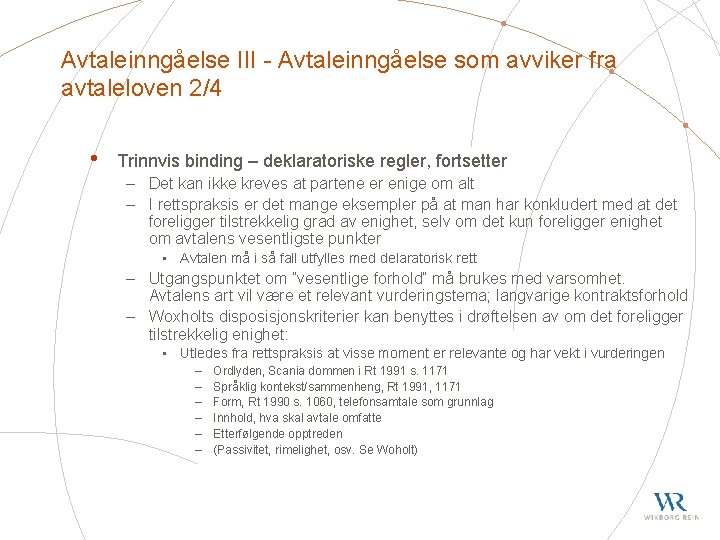 Avtaleinngåelse III - Avtaleinngåelse som avviker fra avtaleloven 2/4

• Trinnvis binding – deklaratoriske regler, fortsetter
– Det kan ikke kreves at partene er enige om alt
– I rettspraksis er det mange eksempler på at man har konkludert med at det foreligger tilstrekkelig grad av enighet, selv om det kun foreligger enighet om avtalens vesentligste punkter
• Avtalen må i så fall utfylles med delaratorisk rett
– Utgangspunktet om "vesentlige forhold" må brukes med varsomhet. Avtalens art vil være et relevant vurderingstema; langvarige kontraktsforhold
– Woxholts disposisjonskriterier kan benyttes i drøftelsen av om det foreligger tilstrekkelig enighet:
• Utledes fra rettspraksis at visse moment er relevante og har vekt i vurderingen
– Ordlyden, Scania dommen i Rt 1991 s. 1171
– Språklig kontekst/sammenheng, Rt 1991, 1171
– Form, Rt 1990 s. 1060, telefonsamtale som grunnlag
– Innhold, hva skal avtale omfatte
– Etterfølgende opptreden
– (Passivitet, rimelighet, osv. Se Woholt)

WR
WIKBORG REIN